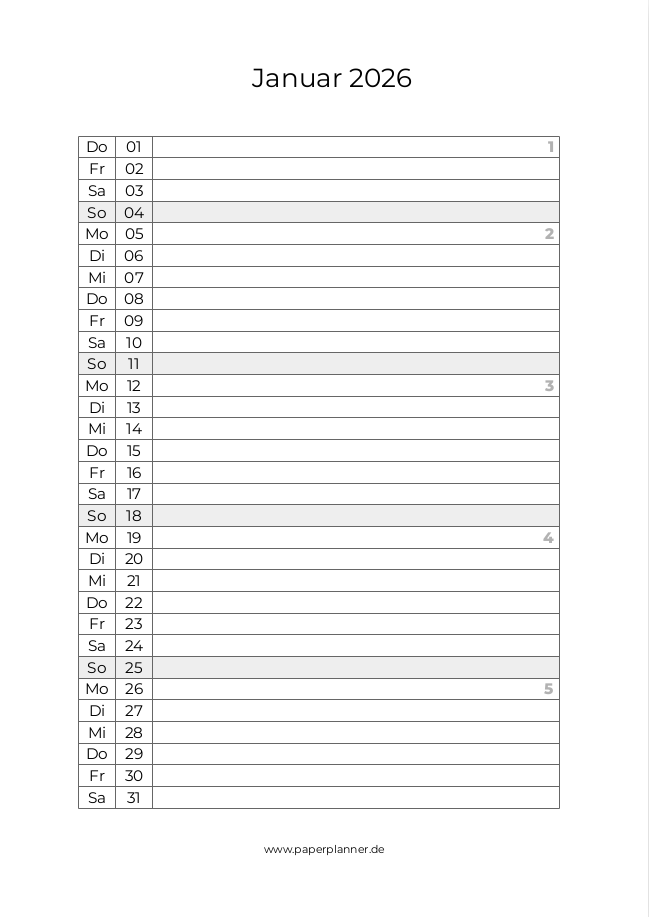 Januar 2026

| | | |
|---|---|---|
| Do | 01 | 1 |
| Fr | 02 | |
| Sa | 03 | |
| So | 04 | |
| Mo | 05 | 2 |
| Di | 06 | |
| Mi | 07 | |
| Do | 08 | |
| Fr | 09 | |
| Sa | 10 | |
| So | 11 | |
| Mo | 12 | 3 |
| Di | 13 | |
| Mi | 14 | |
| Do | 15 | |
| Fr | 16 | |
| Sa | 17 | |
| So | 18 | |
| Mo | 19 | 4 |
| Di | 20 | |
| Mi | 21 | |
| Do | 22 | |
| Fr | 23 | |
| Sa | 24 | |
| So | 25 | |
| Mo | 26 | 5 |
| Di | 27 | |
| Mi | 28 | |
| Do | 29 | |
| Fr | 30 | |
| Sa | 31 | |

www.paperplanner.de